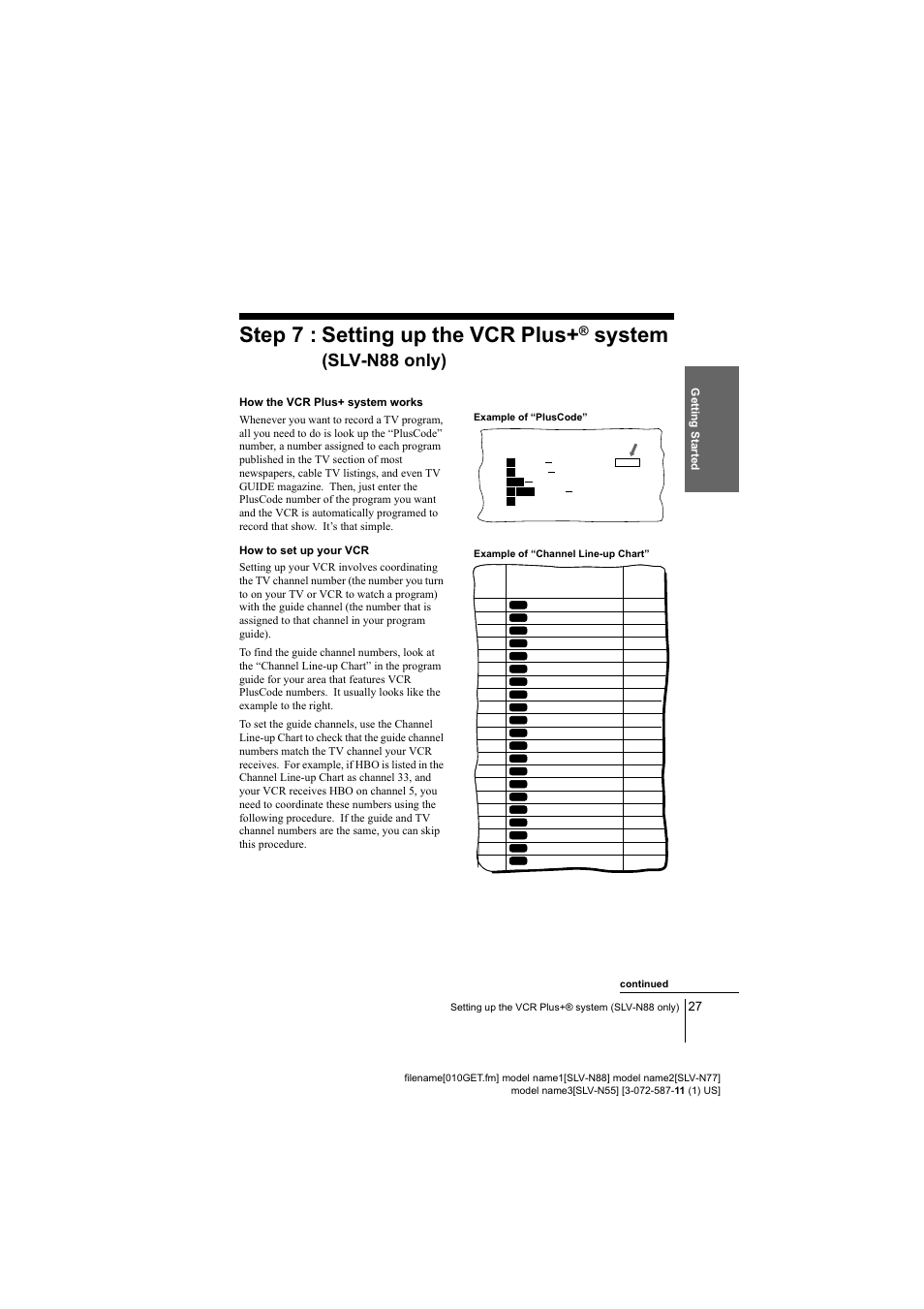 Step 7 : Setting up the VCR Plus+® system (SLV-N88 only)

Getting Started

How the VCR Plus+ system works

Whenever you want to record a TV program, all you need to do is look up the “PlusCode” number, a number assigned to each program published in the TV section of most newspapers, cable TV listings, and even TV GUIDE magazine. Then, just enter the PlusCode number of the program you want and the VCR is automatically programed to record that show. It’s that simple.

How to set up your VCR

Setting up your VCR involves coordinating the TV channel number (the number you turn to on your TV or VCR to watch a program) with the guide channel (the number that is assigned to that channel in your program guide).

To find the guide channel numbers, look at the “Channel Line-up Chart” in the program guide for your area that features VCR PlusCode numbers. It usually looks like the example to the right.

To set the guide channels, use the Channel Line-up Chart to check that the guide channel numbers match the TV channel your VCR receives. For example, if HBO is listed in the Channel Line-up Chart as channel 33, and your VCR receives HBO on channel 5, you need to coordinate these numbers using the following procedure. If the guide and TV channel numbers are the same, you can skip this procedure.

Example of “PlusCode”

Example of “Channel Line-up Chart”

continued

Setting up the VCR Plus+® system (SLV-N88 only) 27

filename[010GET.fm] model name1[SLV-N88] model name2[SLV-N77] model name3[SLV-N55] [3-072-587-11 (1) US]